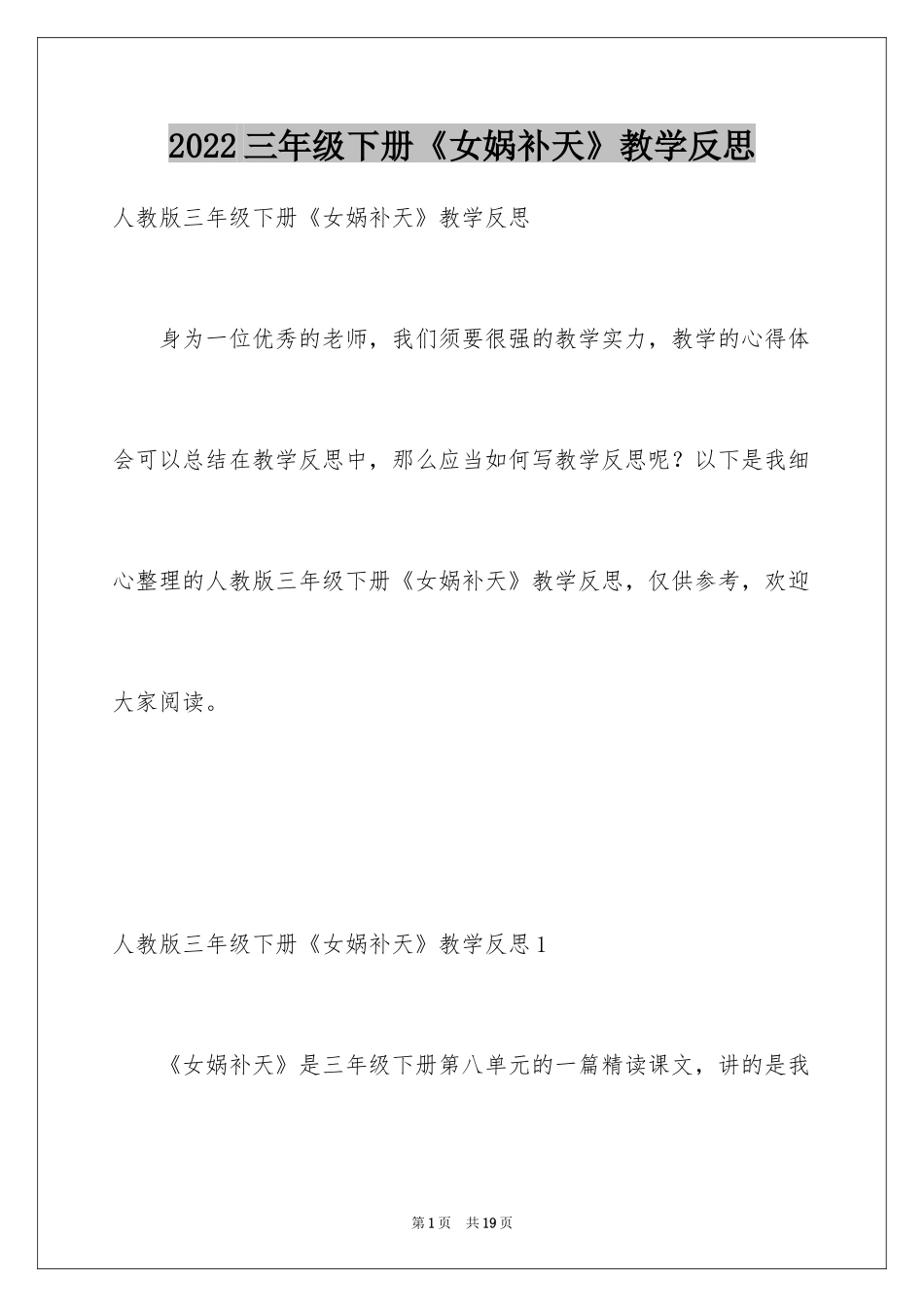 2022三年级下册《女娲补天》教学反思

人教版三年级下册《女娲补天》教学反思

身为一位优秀的老师，我们须要很强的教学实力，教学的心得体会可以总结在教学反思中，那么应当如何写教学反思呢？以下是我细心整理的人教版三年级下册《女娲补天》教学反思，仅供参考，欢迎大家阅读。

人教版三年级下册《女娲补天》教学反思1

《女娲补天》是三年级下册第八单元的一篇精读课文，讲的是我

第1页 共19页